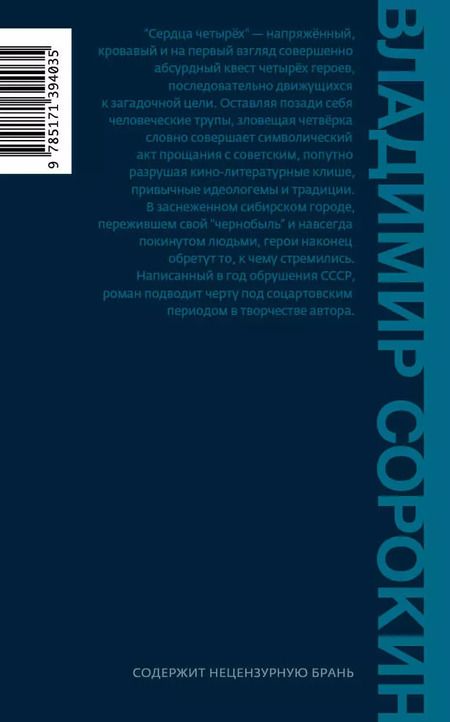 9 785171 394035

"Сердца четырёх" — напряжённый, кровавый и на первый взгляд совершенно абсурдный квест четырёх героев, последовательно движущихся к загадочной цели. Оставляя позади себя человеческие трупы, зловещая четвёрка словно совершает символический акт прощания с советским, попутно разрушая кино-литературные клише, привычные идеологемы и традиции. В заснеженном сибирском городе, пережившем свой "чернобыль" и навсегда покинутом людьми, герои наконец обретут то, к чему стремились. Написанный в год обрушения СССР, роман подводит черту под соцартовским периодом в творчестве автора.

СОДЕРЖИТ НЕЦЕНЗУРНУЮ БРАНЬ

ВЛАДИМИР СОРОКИН